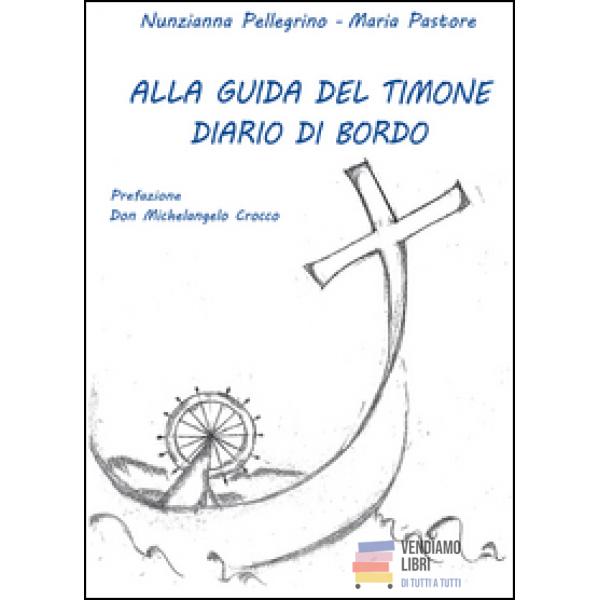 Nunzianna Pellegrino - Maria Pastore

ALLA GUIDA DEL TIMONE
DIARIO DI BORDO

Prefazione
Don Michelangelo Crocco

VENDIAMO
LIBRI
DI TUTTI A TUTTI